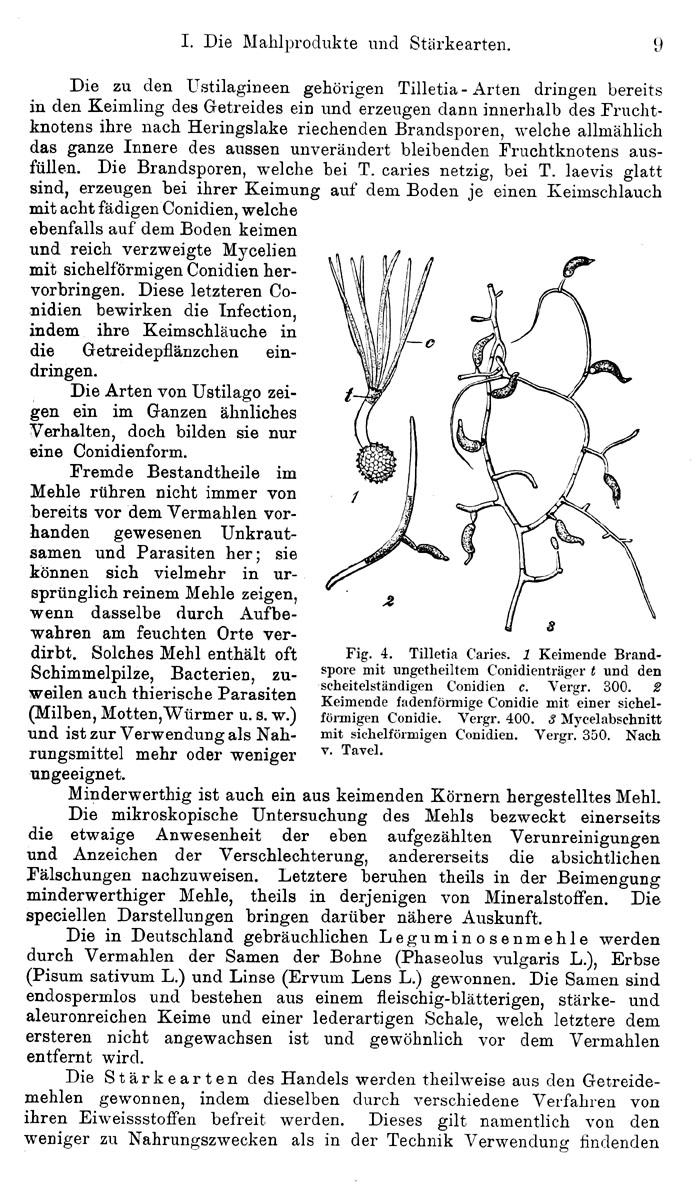 I. Die Mahlprodukte und Stärkearten. 9

Die zu den Ustilagineen gehörigen Tilletia-Arten dringen bereits in den Keimling des Getreides ein und erzeugen dann innerhalb des Fruchtknotens ihre nach Heringslake riechenden Brandsporen, welche allmählich das ganze Innere des aussen unverändert bleibenden Fruchtknotens ausfüllen. Die Brandsporen, welche bei T. caries netzig, bei T. laevis glatt sind, erzeugen bei ihrer Keimung auf dem Boden je einen Keimschlauch mit acht fädigen Conidien, welche ebenfalls auf dem Boden keimen und reich verzweigte Mycelien mit sichelförmigen Conidien hervorbringen. Diese letzteren Conidien bewirken die Infection, indem ihre Keimschläuche in die Getreidepflänzchen eindringen.

Die Arten von Ustilago zeigen ein im Ganzen ähnliches Verhalten, doch bilden sie nur eine Conidienform.

Fremde Bestandtheile im Mehle rühren nicht immer von bereits vor dem Vermahlen vorhanden gewesenen Unkrautsamen und Parasiten her; sie können sich vielmehr in ursprünglich reinem Mehle zeigen, wenn dasselbe durch Aufbewahren am feuchten Orte verdirbt. Solches Mehl enthält oft Schimmelpilze, Bacterien, zuweilen auch thierische Parasiten (Milben, Motten, Würmer u. s. w.) und ist zur Verwendung als Nahrungsmittel mehr oder weniger ungeeignet.

c
t
1
2
3

Fig. 4. Tilletia Caries. 1 Keimende Brandspore mit ungetheiltem Conidienträger t und den scheitelständigen Conidien c. Vergr. 300. 2 Keimende fadenförmige Conidie mit einer sichelförmigen Conidie. Vergr. 400. 3 Mycelabschnitt mit sichelförmigen Conidien. Vergr. 350. Nach v. Tavel.

Minderwerthig ist auch ein aus keimenden Körnern hergestelltes Mehl.

Die mikroskopische Untersuchung des Mehls bezweckt einerseits die etwaige Anwesenheit der eben aufgezählten Verunreinigungen und Anzeichen der Verschlechterung, andererseits die absichtlichen Fälschungen nachzuweisen. Letztere beruhen theils in der Beimengung minderwerthiger Mehle, theils in derjenigen von Mineralstoffen. Die speciellen Darstellungen bringen darüber nähere Auskunft.

Die in Deutschland gebräuchlichen Leguminosenmehle werden durch Vermahlen der Samen der Bohne (Phaseolus vulgaris L.), Erbse (Pisum sativum L.) und Linse (Ervum Lens L.) gewonnen. Die Samen sind endospermlos und bestehen aus einem fleischig-blätterigen, stärke- und aleuronreichen Keime und einer lederartigen Schale, welch letztere dem ersteren nicht angewachsen ist und gewöhnlich vor dem Vermahlen entfernt wird.

Die Stärkearten des Handels werden theilweise aus den Getreidemehlen gewonnen, indem dieselben durch verschiedene Verfahren von ihren Eiweissstoffen befreit werden. Dieses gilt namentlich von den weniger zu Nahrungszwecken als in der Technik Verwendung findenden